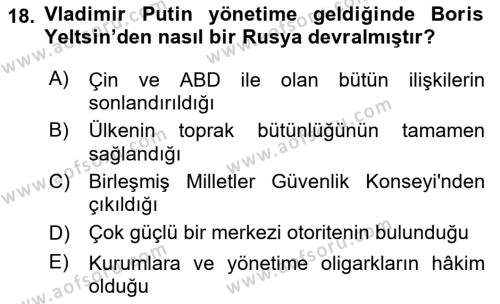 18. Vladimir Putin yönetime geldiğinde Boris Yeltsin'den nasıl bir Rusya devralmıştır?

A) Çin ve ABD ile olan bütün ilişkilerin sonlandırıldığı

B) Ülkenin toprak bütünlüğünün tamamen sağlandığı

C) Birleşmiş Milletler Güvenlik Konseyi'nden çıkıldığı

D) Çok güçlü bir merkezi otoritenin bulunduğu

E) Kurumlara ve yönetime oligarkların hâkim olduğu

www.aofsoru.com